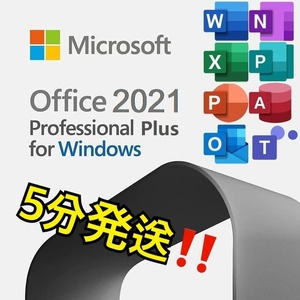 Microsoft

Office 2021
Professional Plus
for Windows

W N
X P
P A
O T

5分発送!!